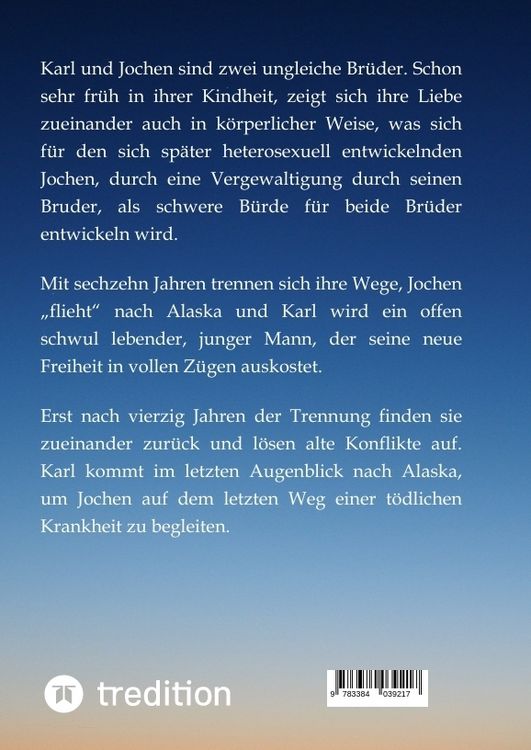 Karl und Jochen sind zwei ungleiche Brüder. Schon sehr früh in ihrer Kindheit, zeigt sich ihre Liebe zueinander auch in körperlicher Weise, was sich für den sich später heterosexuell entwickelnden Jochen, durch eine Vergewaltigung durch seinen Bruder, als schwere Bürde für beide Brüder entwickeln wird.

Mit sechzehn Jahren trennen sich ihre Wege, Jochen „flieht“ nach Alaska und Karl wird ein offen schwul lebender, junger Mann, der seine neue Freiheit in vollen Zügen auskostet.

Erst nach vierzig Jahren der Trennung finden sie zueinander zurück und lösen alte Konflikte auf. Karl kommt im letzten Augenblick nach Alaska, um Jochen auf dem letzten Weg einer tödlichen Krankheit zu begleiten.

tredition

9 783384 039217